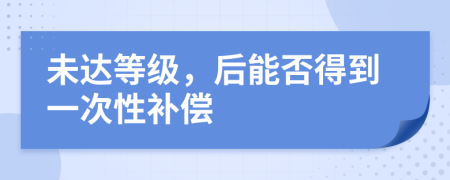 未达等级，后能否得到一次性补偿